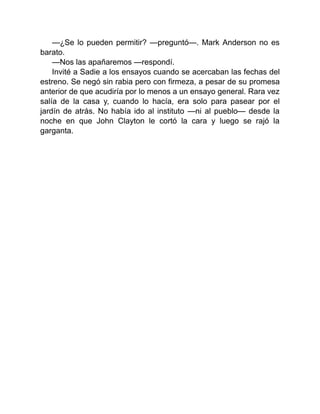 —¿Se lo pueden permitir? —preguntó—. Mark Anderson no es barato.

—Nos las apañaremos —respondí.

Invité a Sadie a los ensayos cuando se acercaban las fechas del estreno. Se negó sin rabia pero con firmeza, a pesar de su promesa anterior de que acudiría por lo menos a un ensayo general. Rara vez salía de la casa y, cuando lo hacía, era solo para pasear por el jardín de atrás. No había ido al instituto —ni al pueblo— desde la noche en que John Clayton le cortó la cara y luego se rajó la garganta.